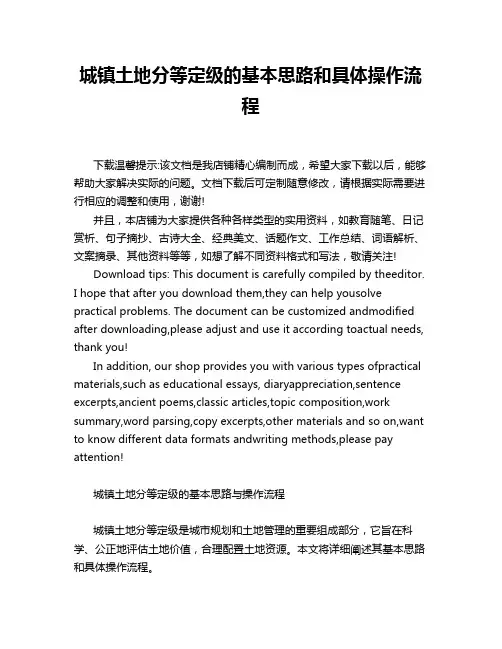 城镇土地分等定级的基本思路和具体操作流程

下载温馨提示:该文档是我店铺精心编制而成，希望大家下载以后，能够帮助大家解决实际的问题。文档下载后可定制随意修改，请根据实际需要进行相应的调整和使用，谢谢!

并且，本店铺为大家提供各种各样类型的实用资料，如教育随笔、日记赏析、句子摘抄、古诗大全、经典美文、话题作文、工作总结、词语解析、文案摘录、其他资料等等，如想了解不同资料格式和写法，敬请关注!

Download tips: This document is carefully compiled by theeditor. I hope that after you download them,they can help yousolve practical problems. The document can be customized andmodified after downloading,please adjust and use it according toactual needs, thank you!

In addition, our shop provides you with various types ofpractical materials,such as educational essays, diaryappreciation,sentence excerpts,ancient poems,classic articles,topic composition,work summary,word parsing,copy excerpts,other materials and so on,want to know different data formats andwriting methods,please pay attention!

城镇土地分等定级的基本思路与操作流程

城镇土地分等定级是城市规划和土地管理的重要组成部分，它旨在科学、公正地评估土地价值，合理配置土地资源。本文将详细阐述其基本思路和具体操作流程。